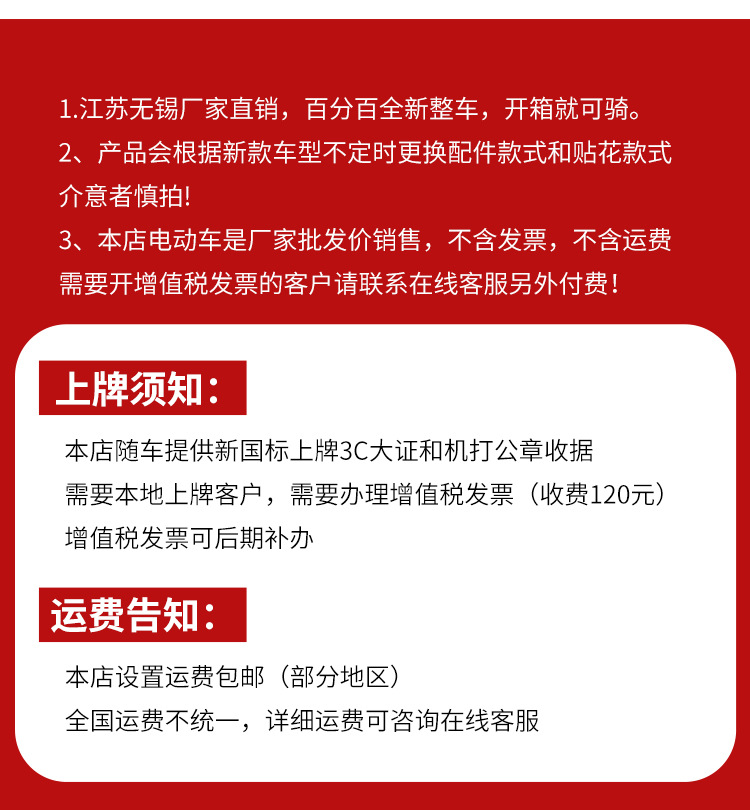 1.江苏无锡厂家直销，百分百全新整车，开箱就可骑。
2、产品会根据新款车型不定时更换配件款式和贴花款式介意者慎拍!
3、本店电动车是厂家批发价销售，不含发票，不含运费需要开增值税发票的客户请联系在线客服另外付费！

上牌须知：

本店随车提供新国标上牌3C大证和机打公章收据
需要本地上牌客户，需要办理增值税发票（收费120元）
增值税发票可后期补办

运费告知：

本店设置运费包邮（部分地区）
全国运费不统一，详细运费可咨询在线客服